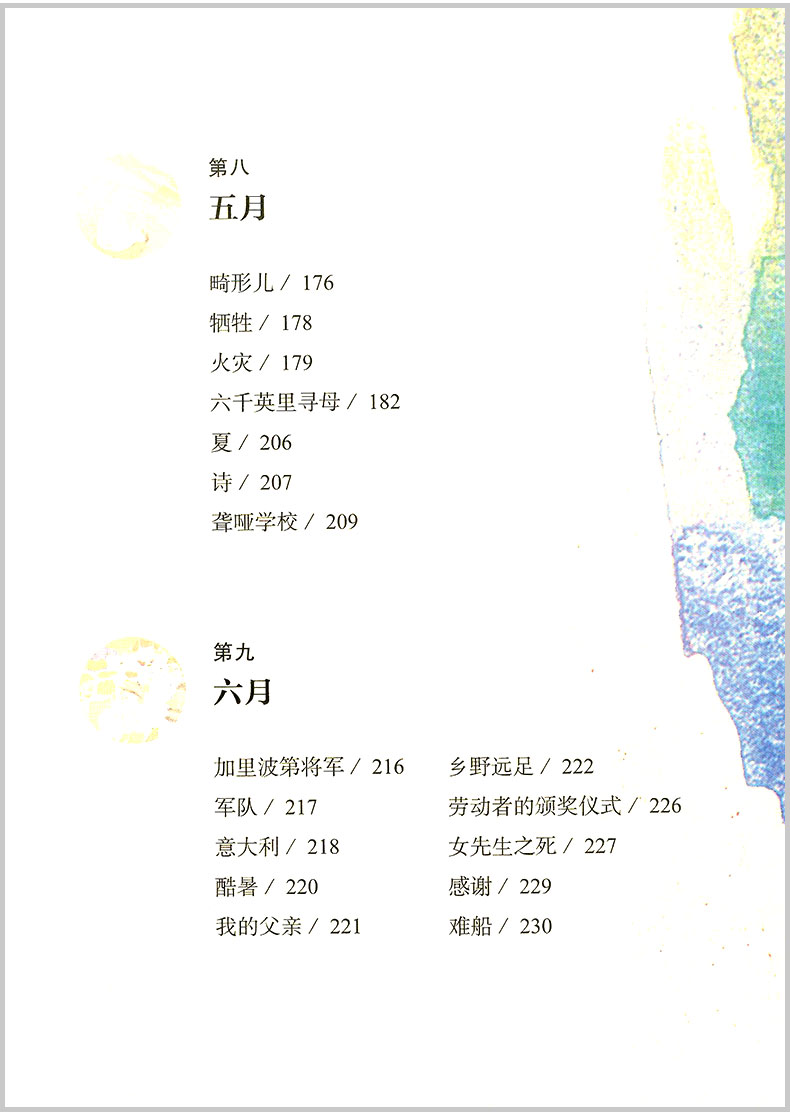 第八
五月

畸形儿 / 176
牺牲 / 178
火灾 / 179
六千英里寻母 / 182
夏 / 206
诗 / 207
聋哑学校 / 209

第九
六月

加里波第将军 / 216
军队 / 217
意大利 / 218
酷暑 / 220
我的父亲 / 221

乡野远足 / 222
劳动者的颁奖仪式 / 226
女先生之死 / 227
感谢 / 229
难船 / 230